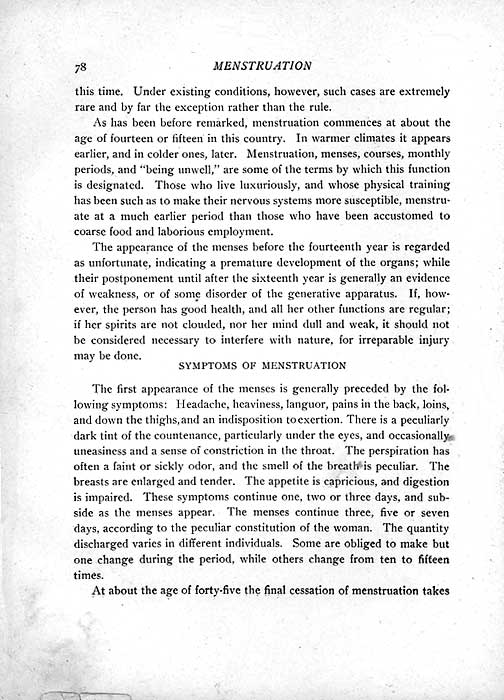 78 MENSTRUATION

this time. Under existing conditions, however, such cases are extremely rare and by far the exception rather than the rule.

As has been before remarked, menstruation commences at about the age of fourteen or fifteen in this country. In warmer climates it appears earlier, and in colder ones, later. Menstruation, menses, courses, monthly periods, and "being unwell," are some of the terms by which this function is designated. Those who live luxuriously, and whose physical training has been such as to make their nervous systems more susceptible, menstruate at a much earlier period than those who have been accustomed to coarse food and laborious employment.

The appearance of the menses before the fourteenth year is regarded as unfortunate, indicating a premature development of the organs; while their postponement until after the sixteenth year is generally an evidence of weakness, or of some disorder of the generative apparatus. If, however, the person has good health, and all her other functions are regular; if her spirits are not clouded, nor her mind dull and weak, it should not be considered necessary to interfere with nature, for irreparable injury may be done.

SYMPTOMS OF MENSTRUATION

The first appearance of the menses is generally preceded by the following symptoms: Headache, heaviness, languor, pains in the back, loins, and down the thighs, and an indisposition to exertion. There is a peculiarly dark tint of the countenance, particularly under the eyes, and occasionally uneasiness and a sense of constriction in the throat. The perspiration has often a faint or sickly odor, and the smell of the breath is peculiar. The breasts are enlarged and tender. The appetite is capricious, and digestion is impaired. These symptoms continue one, two or three days, and subside as the menses appear. The menses continue three, five or seven days, according to the peculiar constitution of the woman. The quantity discharged varies in different individuals. Some are obliged to make but one change during the period, while others change from ten to fifteen times.

At about the age of forty-five the final cessation of menstruation takes